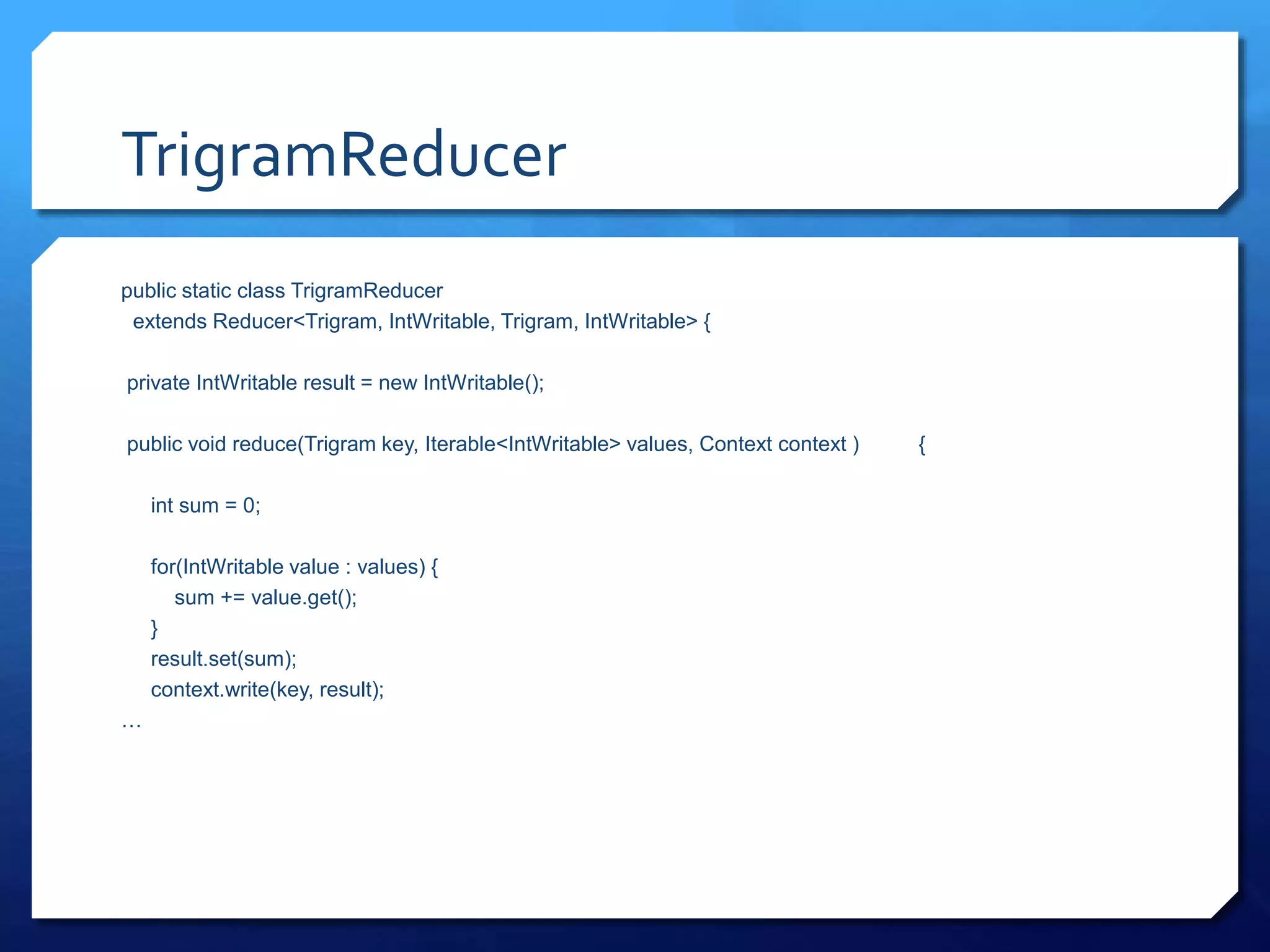 TrigramReducer

public static class TrigramReducer
  extends Reducer<Trigram, IntWritable, Trigram, IntWritable> {

 private IntWritable result = new IntWritable();

 public void reduce(Trigram key, Iterable<IntWritable> values, Context context )          {

     int sum = 0;

     for(IntWritable value : values) {
         sum += value.get();
     }
     result.set(sum);
     context.write(key, result);
…